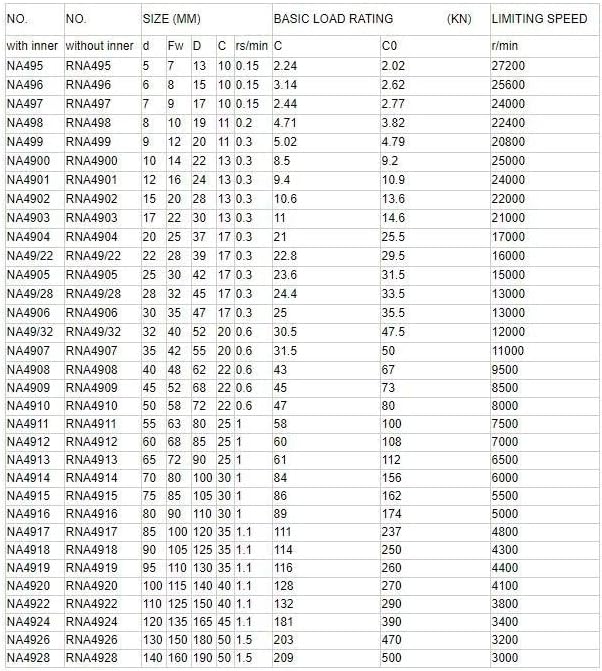 | NO. | NO. | SIZE (MM) | | | | | BASIC LOAD RATING | (KN) | LIMITING SPEED |
|---|---|---|---|---|---|---|---|---|---|
| with inner | without inner | d | Fw | D | C | rs/min | C | C0 | r/min |
| NA495 | RNA495 | 5 | 7 | 13 | 10 | 0.15 | 2.24 | 2.02 | 27200 |
| NA496 | RNA496 | 6 | 8 | 15 | 10 | 0.15 | 3.14 | 2.62 | 25600 |
| NA497 | RNA497 | 7 | 9 | 17 | 10 | 0.15 | 2.44 | 2.77 | 24000 |
| NA498 | RNA498 | 8 | 10 | 19 | 11 | 0.2 | 4.71 | 3.82 | 22400 |
| NA499 | RNA499 | 9 | 12 | 20 | 11 | 0.3 | 5.02 | 4.79 | 20800 |
| NA4900 | RNA4900 | 10 | 14 | 22 | 13 | 0.3 | 8.5 | 9.2 | 25000 |
| NA4901 | RNA4901 | 12 | 16 | 24 | 13 | 0.3 | 9.4 | 10.9 | 24000 |
| NA4902 | RNA4902 | 15 | 20 | 28 | 13 | 0.3 | 10.6 | 13.6 | 22000 |
| NA4903 | RNA4903 | 17 | 22 | 30 | 13 | 0.3 | 11 | 14.6 | 21000 |
| NA4904 | RNA4904 | 20 | 25 | 37 | 17 | 0.3 | 21 | 25.5 | 17000 |
| NA49/22 | RNA49/22 | 22 | 28 | 39 | 17 | 0.3 | 22.8 | 29.5 | 16000 |
| NA4905 | RNA4905 | 25 | 30 | 42 | 17 | 0.3 | 23.6 | 31.5 | 15000 |
| NA49/28 | RNA49/28 | 28 | 32 | 45 | 17 | 0.3 | 24.4 | 33.5 | 13000 |
| NA4906 | RNA4906 | 30 | 35 | 47 | 17 | 0.3 | 25 | 35.5 | 13000 |
| NA49/32 | RNA49/32 | 32 | 40 | 52 | 20 | 0.6 | 30.5 | 47.5 | 12000 |
| NA4907 | RNA4907 | 35 | 42 | 55 | 20 | 0.6 | 31.5 | 50 | 11000 |
| NA4908 | RNA4908 | 40 | 48 | 62 | 22 | 0.6 | 43 | 67 | 9500 |
| NA4909 | RNA4909 | 45 | 52 | 68 | 22 | 0.6 | 45 | 73 | 8500 |
| NA4910 | RNA4910 | 50 | 58 | 72 | 22 | 0.6 | 47 | 80 | 8000 |
| NA4911 | RNA4911 | 55 | 63 | 80 | 25 | 1 | 58 | 100 | 7500 |
| NA4912 | RNA4912 | 60 | 68 | 85 | 25 | 1 | 60 | 108 | 7000 |
| NA4913 | RNA4913 | 65 | 72 | 90 | 25 | 1 | 61 | 112 | 6500 |
| NA4914 | RNA4914 | 70 | 80 | 100 | 30 | 1 | 84 | 156 | 6000 |
| NA4915 | RNA4915 | 75 | 85 | 105 | 30 | 1 | 86 | 162 | 5500 |
| NA4916 | RNA4916 | 80 | 90 | 110 | 30 | 1 | 89 | 174 | 5000 |
| NA4917 | RNA4917 | 85 | 100 | 120 | 35 | 1.1 | 111 | 237 | 4800 |
| NA4918 | RNA4918 | 90 | 105 | 125 | 35 | 1.1 | 114 | 250 | 4300 |
| NA4919 | RNA4919 | 95 | 110 | 130 | 35 | 1.1 | 116 | 260 | 4400 |
| NA4920 | RNA4920 | 100 | 115 | 140 | 40 | 1.1 | 128 | 270 | 4100 |
| NA4922 | RNA4922 | 110 | 125 | 150 | 40 | 1.1 | 132 | 290 | 3800 |
| NA4924 | RNA4924 | 120 | 135 | 165 | 45 | 1.1 | 181 | 390 | 3400 |
| NA4926 | RNA4926 | 130 | 150 | 180 | 50 | 1.5 | 203 | 470 | 3200 |
| NA4928 | RNA4928 | 140 | 160 | 190 | 50 | 1.5 | 209 | 500 | 3000 |